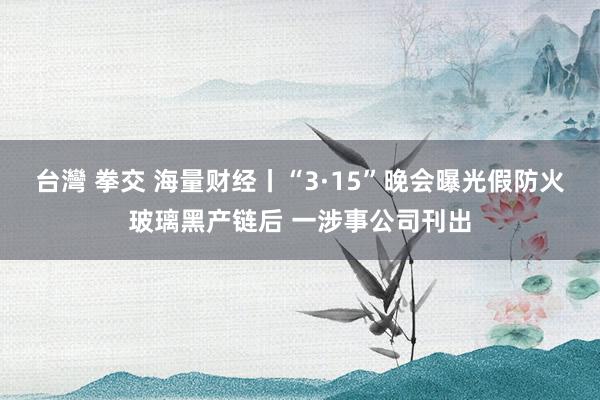 台灣 拳交 海量财经丨“3·15”晚会曝光假防火玻璃黑产链后 一涉事公司刊出